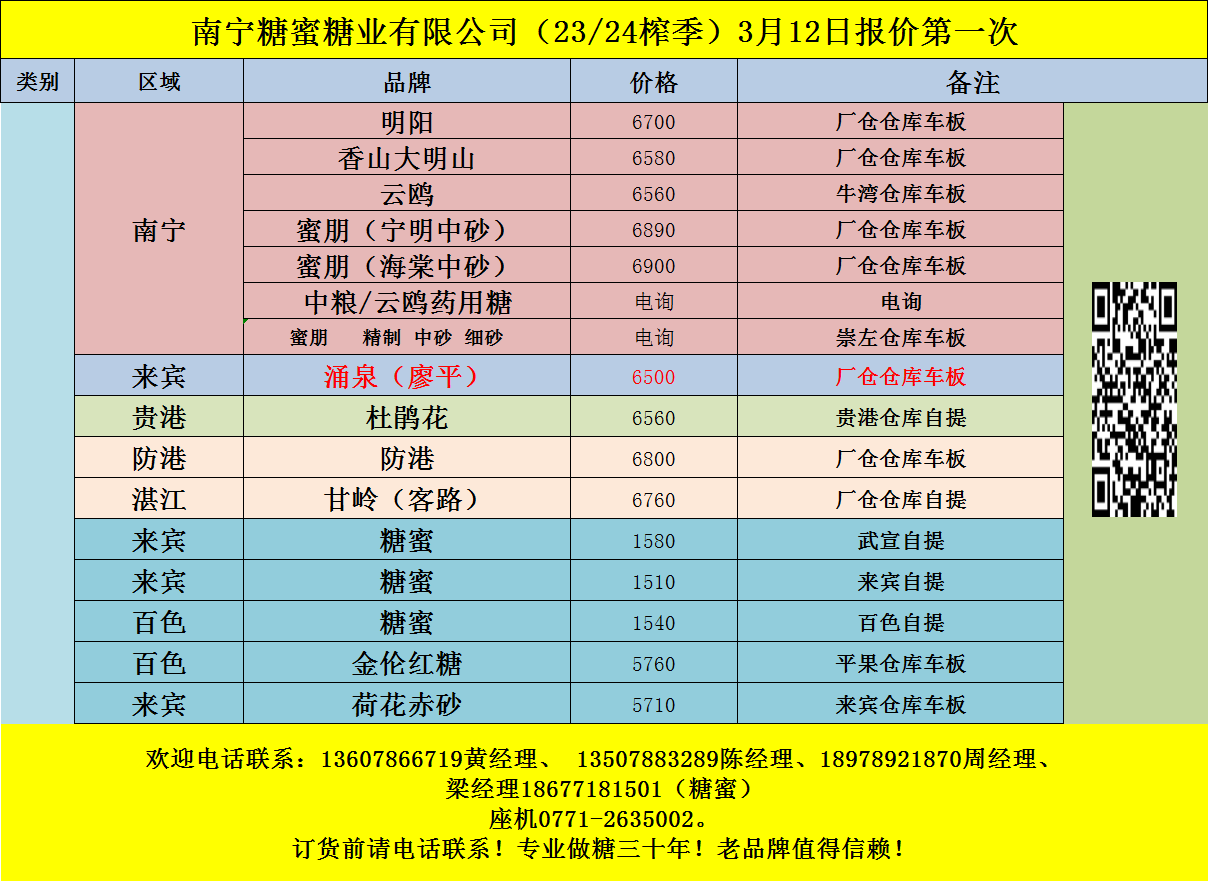 南宁糖蜜糖业有限公司（23/24榨季）3月12日报价第一次

| 类别 | 区域 | 品牌 | 价格 | 备注 |
|---|---|---|---|---|
| | 南宁 | 明阳 | 6700 | 厂仓仓库车板 |
| | | 香山大明山 | 6580 | 厂仓仓库车板 |
| | | 云鸥 | 6560 | 牛湾仓库车板 |
| | | 蜜朋（宁明中砂） | 6890 | 厂仓仓库车板 |
| | | 蜜朋（海棠中砂） | 6900 | 厂仓仓库车板 |
| | | 中粮/云鸥药用糖 | 电询 | 电询 |
| | | 蜜朋 精制 中砂 细砂 | 电询 | 崇左仓库车板 |
| | 来宾 | 涌泉（廖平） | 6500 | 厂仓仓库车板 |
| | 贵港 | 杜鹃花 | 6560 | 贵港仓库自提 |
| | 防港 | 防港 | 6800 | 厂仓仓库车板 |
| | 湛江 | 甘岭（客路） | 6760 | 厂仓仓库自提 |
| | 来宾 | 糖蜜 | 1580 | 武宣自提 |
| | 来宾 | 糖蜜 | 1510 | 来宾自提 |
| | 百色 | 糖蜜 | 1540 | 百色自提 |
| | 百色 | 金伦红糖 | 5760 | 平果仓库车板 |
| | 来宾 | 荷花赤砂 | 5710 | 来宾仓库车板 |

欢迎电话联系：13607866719黄经理、 13507883289陈经理、18978921870周经理、
梁经理18677181501（糖蜜）
座机0771-2635002。
订货前请电话联系！专业做糖三十年！老品牌值得信赖！